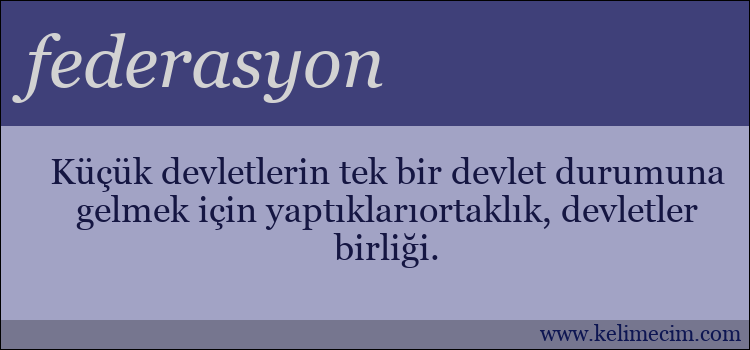 federasyon

Küçük devletlerin tek bir devlet durumuna gelmek için yaptıklarıortaklık, devletler birliği.

www.kelimecim.com